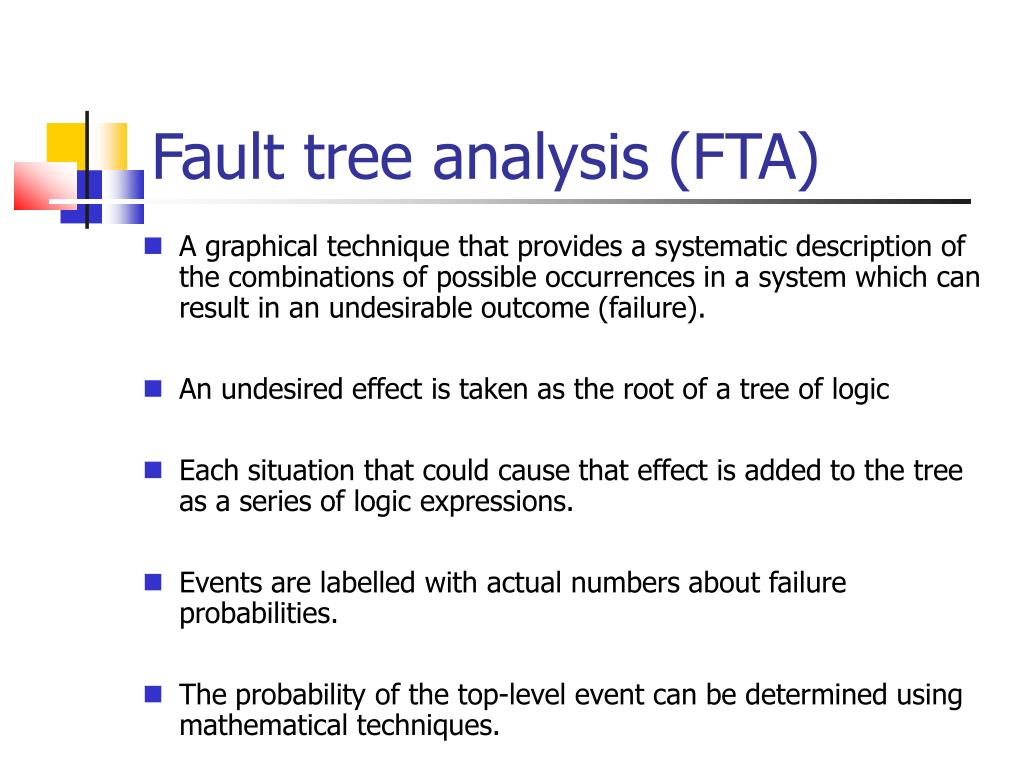 Fault tree analysis (FTA)

A graphical technique that provides a systematic description of the combinations of possible occurrences in a system which can result in an undesirable outcome (failure).

An undesired effect is taken as the root of a tree of logic

Each situation that could cause that effect is added to the tree as a series of logic expressions.

Events are labelled with actual numbers about failure probabilities.

The probability of the top-level event can be determined using mathematical techniques.